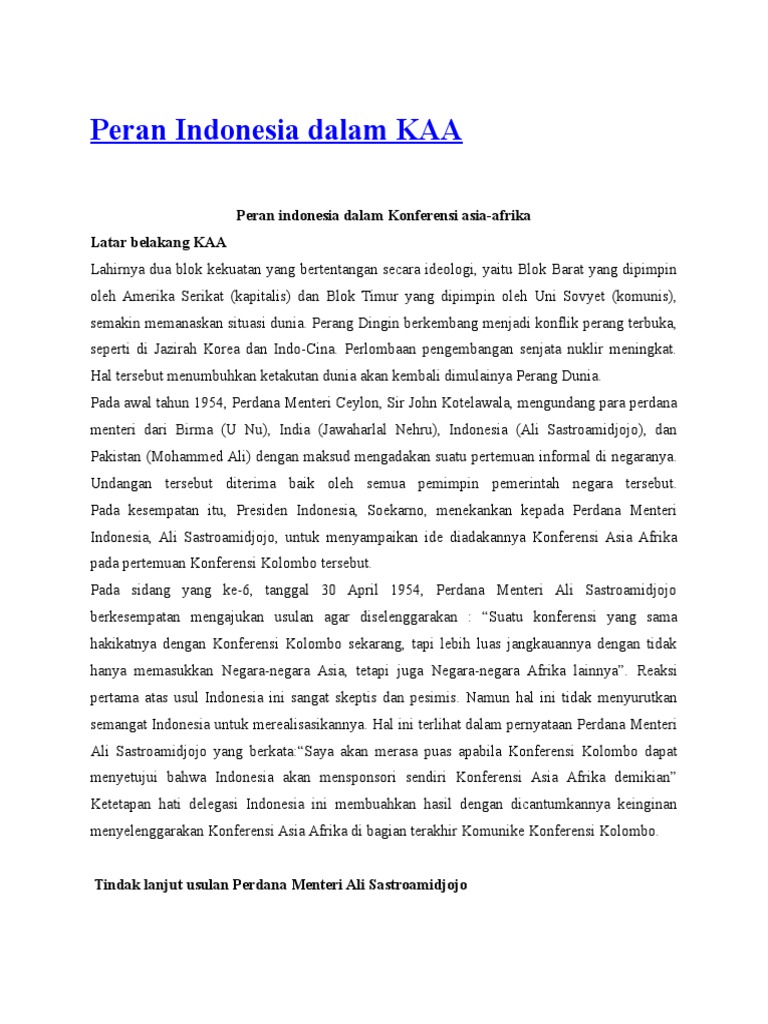 Peran Indonesia dalam KAA

Peran indonesia dalam Konferensi asia-afrika

Latar belakang KAA

Lahirnya dua blok kekuatan yang bertentangan secara ideologi, yaitu Blok Barat yang dipimpin oleh Amerika Serikat (kapitalis) dan Blok Timur yang dipimpin oleh Uni Sovyet (komunis), semakin memanaskan situasi dunia. Perang Dingin berkembang menjadi konflik perang terbuka, seperti di Jazirah Korea dan Indo-Cina. Perlombaan pengembangan senjata nuklir meningkat. Hal tersebut menumbuhkan ketakutan dunia akan kembali dimulainya Perang Dunia.

Pada awal tahun 1954, Perdana Menteri Ceylon, Sir John Kotelawala, mengundang para perdana menteri dari Birma (U Nu), India (Jawaharlal Nehru), Indonesia (Ali Sastroamidjojo), dan Pakistan (Mohammed Ali) dengan maksud mengadakan suatu pertemuan informal di negaranya. Undangan tersebut diterima baik oleh semua pemimpin pemerintah negara tersebut. Pada kesempatan itu, Presiden Indonesia, Soekarno, menekankan kepada Perdana Menteri Indonesia, Ali Sastroamidjojo, untuk menyampaikan ide diadakannya Konferensi Asia Afrika pada pertemuan Konferensi Kolombo tersebut.

Pada sidang yang ke-6, tanggal 30 April 1954, Perdana Menteri Ali Sastroamidjojo berkesempatan mengajukan usulan agar diselenggarakan : “Suatu konferensi yang sama hakikatnya dengan Konferensi Kolombo sekarang, tapi lebih luas jangkauannya dengan tidak hanya memasukkan Negara-negara Asia, tetapi juga Negara-negara Afrika lainnya”. Reaksi pertama atas usul Indonesia ini sangat skeptis dan pesimis. Namun hal ini tidak menyurutkan semangat Indonesia untuk merealisasikannya. Hal ini terlihat dalam pernyataan Perdana Menteri Ali Sastroamidjojo yang berkata:“Saya akan merasa puas apabila Konferensi Kolombo dapat menyetujui bahwa Indonesia akan mensponsori sendiri Konferensi Asia Afrika demikian” Ketetapan hati delegasi Indonesia ini membuahkan hasil dengan dicantumkannya keinginan menyelenggarakan Konferensi Asia Afrika di bagian terakhir Komunike Konferensi Kolombo.

Tindak lanjut usulan Perdana Menteri Ali Sastroamidjojo